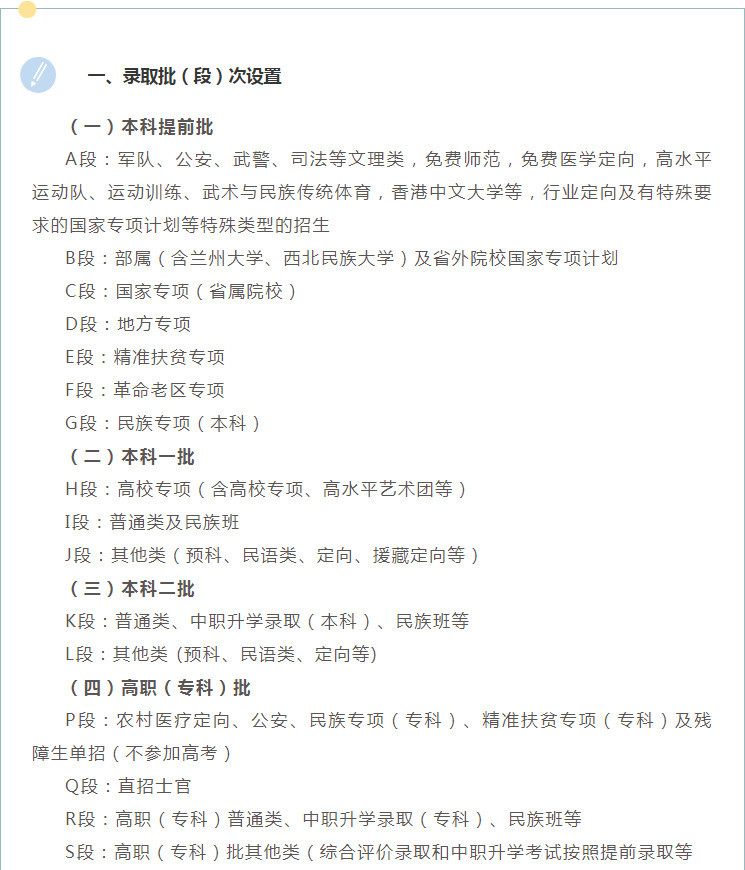 一、录取批（段）次设置

（一）本科提前批

A段：军队、公安、武警、司法等文理类，免费师范，免费医学定向，高水平运动队、运动训练、武术与民族传统体育，香港中文大学等，行业定向及有特殊要求的国家专项计划等特殊类型的招生

B段：部属（含兰州大学、西北民族大学）及省外院校国家专项计划

C段：国家专项（省属院校）

D段：地方专项

E段：精准扶贫专项

F段：革命老区专项

G段：民族专项（本科）

（二）本科一批

H段：高校专项（含高校专项、高水平艺术团等）

I段：普通类及民族班

J段：其他类（预科、民语类、定向、援藏定向等）

（三）本科二批

K段：普通类、中职升学录取（本科）、民族班等

L段：其他类 (预科、民语类、定向等)

（四）高职（专科）批

P段：农村医疗定向、公安、民族专项（专科）、精准扶贫专项（专科）及残障生单招（不参加高考）

Q段：直招士官

R段：高职（专科）普通类、中职升学录取（专科）、民族班等

S段：高职（专科）批其他类（综合评价录取和中职升学考试按照提前录取等